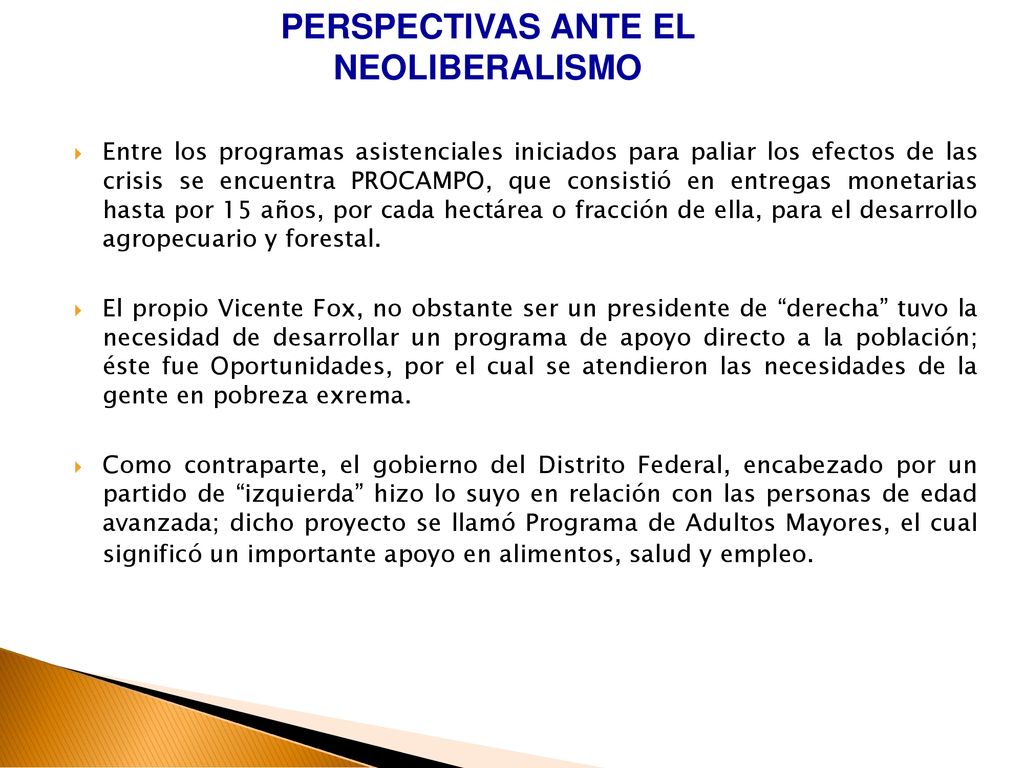 PERSPECTIVAS ANTE EL NEOLIBERALISMO

Entre los programas asistenciales iniciados para paliar los efectos de las crisis se encuentra PROCAMPO, que consistió en entregas monetarias hasta por 15 años, por cada hectárea o fracción de ella, para el desarrollo agropecuario y forestal.

El propio Vicente Fox, no obstante ser un presidente de “derecha” tuvo la necesidad de desarrollar un programa de apoyo directo a la población; éste fue Oportunidades, por el cual se atendieron las necesidades de la gente en pobreza exrema.

Como contraparte, el gobierno del Distrito Federal, encabezado por un partido de “izquierda” hizo lo suyo en relación con las personas de edad avanzada; dicho proyecto se llamó Programa de Adultos Mayores, el cual significó un importante apoyo en alimentos, salud y empleo.